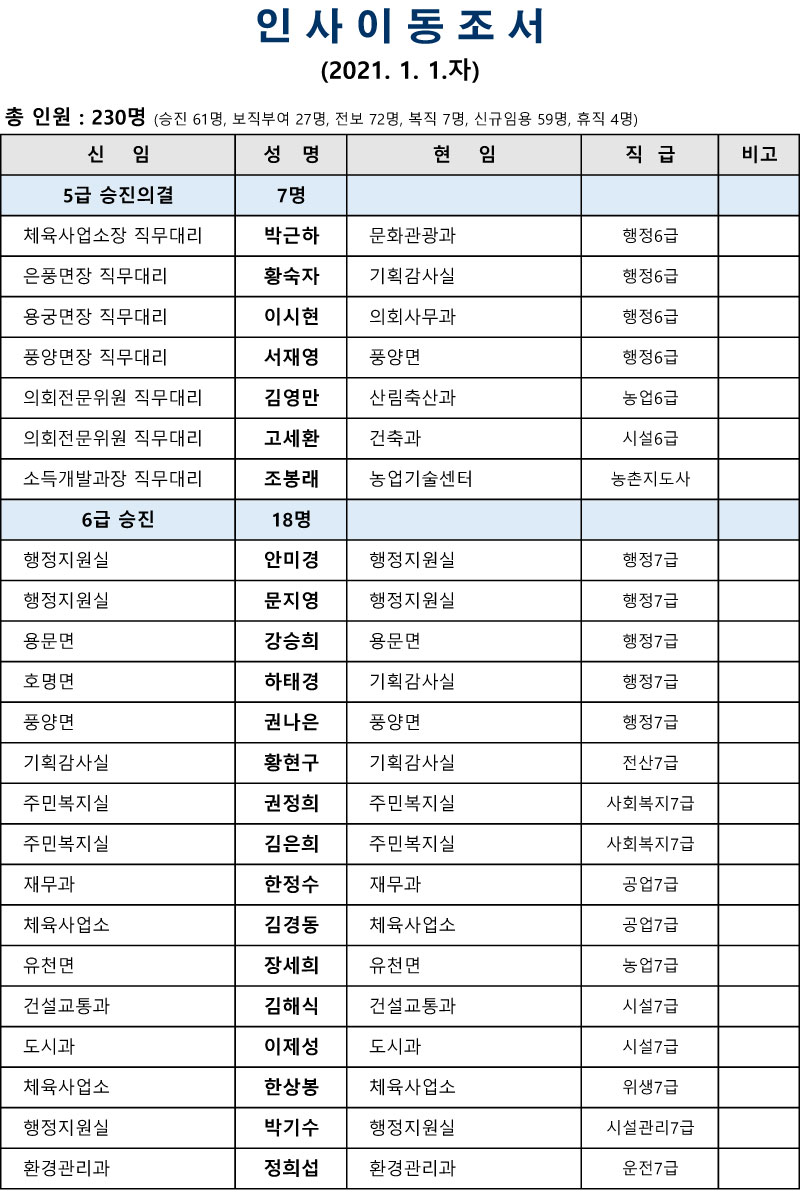 인 사 이 동 조 서

(2021. 1. 1.자)

총 인원 : 230명 (승진 61명, 보직부여 27명, 전보 72명, 복직 7명, 신규임용 59명, 휴직 4명)

| 신 임 | 성 명 | 현 임 | 직 급 | 비고 |
|---|---|---|---|---|
| 5급 승진의결 | 7명 | | | |
| 체육사업소장 직무대리 | 박근하 | 문화관광과 | 행정6급 | |
| 은풍면장 직무대리 | 황숙자 | 기획감사실 | 행정6급 | |
| 용궁면장 직무대리 | 이시현 | 의회사무과 | 행정6급 | |
| 풍양면장 직무대리 | 서재영 | 풍양면 | 행정6급 | |
| 의회전문위원 직무대리 | 김영만 | 산림축산과 | 농업6급 | |
| 의회전문위원 직무대리 | 고세환 | 건축과 | 시설6급 | |
| 소득개발과장 직무대리 | 조봉래 | 농업기술센터 | 농촌지도사 | |
| 6급 승진 | 18명 | | | |
| 행정지원실 | 안미경 | 행정지원실 | 행정7급 | |
| 행정지원실 | 문지영 | 행정지원실 | 행정7급 | |
| 용문면 | 강승희 | 용문면 | 행정7급 | |
| 호명면 | 하태경 | 기획감사실 | 행정7급 | |
| 풍양면 | 권나은 | 풍양면 | 행정7급 | |
| 기획감사실 | 황현구 | 기획감사실 | 전산7급 | |
| 주민복지실 | 권정희 | 주민복지실 | 사회복지7급 | |
| 주민복지실 | 김은희 | 주민복지실 | 사회복지7급 | |
| 재무과 | 한정수 | 재무과 | 공업7급 | |
| 체육사업소 | 김경동 | 체육사업소 | 공업7급 | |
| 유천면 | 장세희 | 유천면 | 농업7급 | |
| 건설교통과 | 김해식 | 건설교통과 | 시설7급 | |
| 도시과 | 이제성 | 도시과 | 시설7급 | |
| 체육사업소 | 한상봉 | 체육사업소 | 위생7급 | |
| 행정지원실 | 박기수 | 행정지원실 | 시설관리7급 | |
| 환경관리과 | 정희섭 | 환경관리과 | 운전7급 | |